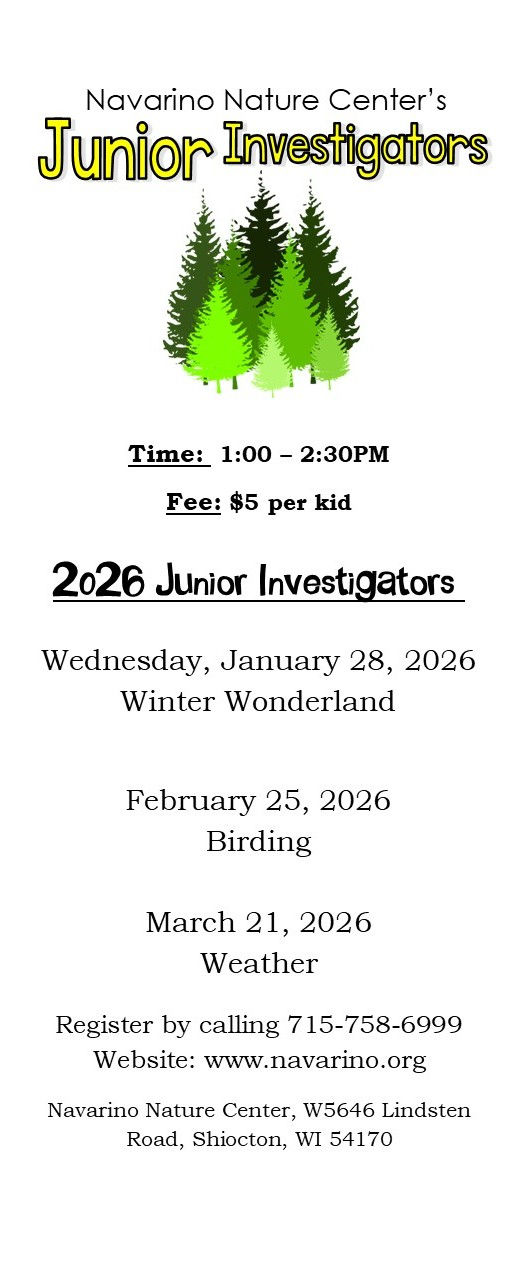 Navarino Nature Center's
Junior Investigators

Time: 1:00 – 2:30PM

Fee: $5 per kid

2026 Junior Investigators

Wednesday, January 28, 2026
Winter Wonderland

February 25, 2026
Birding

March 21, 2026
Weather

Register by calling 715-758-6999
Website: www.navarino.org

Navarino Nature Center, W5646 Lindsten Road, Shiocton, WI 54170